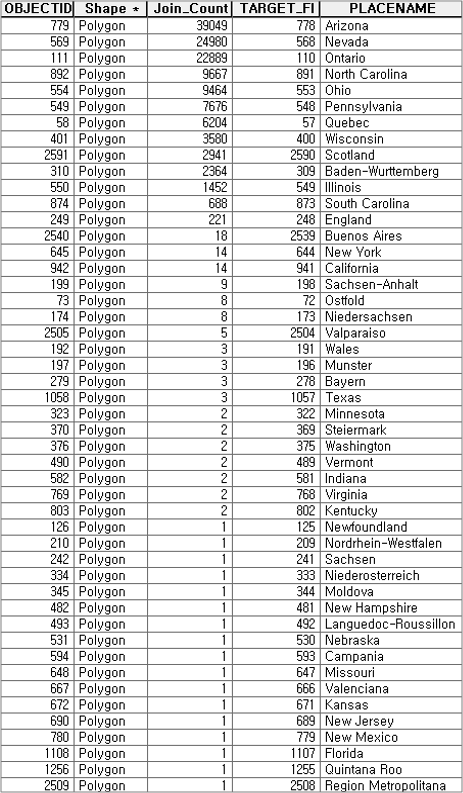 | OBJECTID | Shape * | Join_Count | TARGET_FI | PLACENAME |
|---|---|---|---|---|
| 779 | Polygon | 39049 | 778 | Arizona |
| 569 | Polygon | 24980 | 568 | Nevada |
| 111 | Polygon | 22889 | 110 | Ontario |
| 892 | Polygon | 9667 | 891 | North Carolina |
| 554 | Polygon | 9464 | 553 | Ohio |
| 549 | Polygon | 7676 | 548 | Pennsylvania |
| 58 | Polygon | 6204 | 57 | Quebec |
| 401 | Polygon | 3580 | 400 | Wisconsin |
| 2591 | Polygon | 2941 | 2590 | Scotland |
| 310 | Polygon | 2364 | 309 | Baden-Wurttemberg |
| 550 | Polygon | 1452 | 549 | Illinois |
| 874 | Polygon | 688 | 873 | South Carolina |
| 249 | Polygon | 221 | 248 | England |
| 2540 | Polygon | 18 | 2539 | Buenos Aires |
| 645 | Polygon | 14 | 644 | New York |
| 942 | Polygon | 14 | 941 | California |
| 199 | Polygon | 9 | 198 | Sachsen-Anhalt |
| 73 | Polygon | 8 | 72 | Ostfold |
| 174 | Polygon | 8 | 173 | Niedersachsen |
| 2505 | Polygon | 5 | 2504 | Valparaiso |
| 192 | Polygon | 3 | 191 | Wales |
| 197 | Polygon | 3 | 196 | Munster |
| 279 | Polygon | 3 | 278 | Bayern |
| 1058 | Polygon | 3 | 1057 | Texas |
| 323 | Polygon | 2 | 322 | Minnesota |
| 370 | Polygon | 2 | 369 | Steiermark |
| 376 | Polygon | 2 | 375 | Washington |
| 490 | Polygon | 2 | 489 | Vermont |
| 582 | Polygon | 2 | 581 | Indiana |
| 769 | Polygon | 2 | 768 | Virginia |
| 803 | Polygon | 2 | 802 | Kentucky |
| 126 | Polygon | 1 | 125 | Newfoundland |
| 210 | Polygon | 1 | 209 | Nordrhein-Westfalen |
| 242 | Polygon | 1 | 241 | Sachsen |
| 334 | Polygon | 1 | 333 | Niederosterreich |
| 345 | Polygon | 1 | 344 | Moldova |
| 482 | Polygon | 1 | 481 | New Hampshire |
| 493 | Polygon | 1 | 492 | Languedoc-Roussillon |
| 531 | Polygon | 1 | 530 | Nebraska |
| 594 | Polygon | 1 | 593 | Campania |
| 648 | Polygon | 1 | 647 | Missouri |
| 667 | Polygon | 1 | 666 | Valenciana |
| 672 | Polygon | 1 | 671 | Kansas |
| 690 | Polygon | 1 | 689 | New Jersey |
| 780 | Polygon | 1 | 779 | New Mexico |
| 1108 | Polygon | 1 | 1107 | Florida |
| 1256 | Polygon | 1 | 1255 | Quintana Roo |
| 2509 | Polygon | 1 | 2508 | Region Metropolitana |